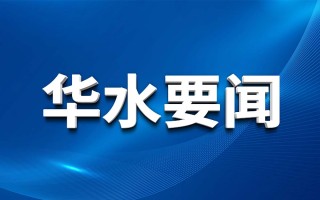 华水要闻